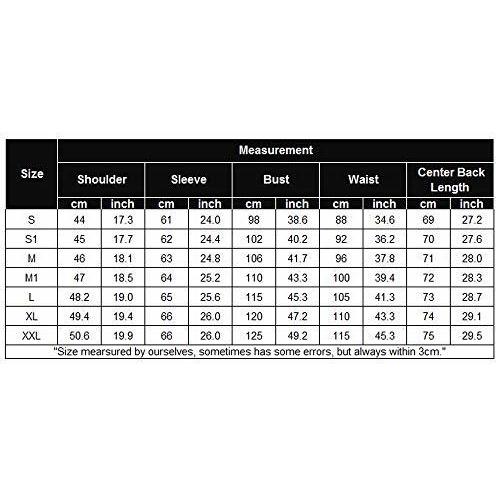 | Size | Measurement | | | | | | | | | |
|---|---|---|---|---|---|---|---|---|---|---|
| | Shoulder | | Sleeve | | Bust | | Waist | | Center Back Length | |
| | cm | inch | cm | inch | cm | inch | cm | inch | cm | inch |
| S | 44 | 17.3 | 61 | 24.0 | 98 | 38.6 | 88 | 34.6 | 69 | 27.2 |
| S1 | 45 | 17.7 | 62 | 24.4 | 102 | 40.2 | 92 | 36.2 | 70 | 27.6 |
| M | 46 | 18.1 | 63 | 24.8 | 106 | 41.7 | 96 | 37.8 | 71 | 28.0 |
| M1 | 47 | 18.5 | 64 | 25.2 | 110 | 43.3 | 100 | 39.4 | 72 | 28.3 |
| L | 48.2 | 19.0 | 65 | 25.6 | 115 | 45.3 | 105 | 41.3 | 73 | 28.7 |
| XL | 49.4 | 19.4 | 66 | 26.0 | 120 | 47.2 | 110 | 43.3 | 74 | 29.1 |
| XXL | 50.6 | 19.9 | 66 | 26.0 | 125 | 49.2 | 115 | 45.3 | 75 | 29.5 |

"Size mearsured by ourselves, sometimes has some errors, but always within 3cm."